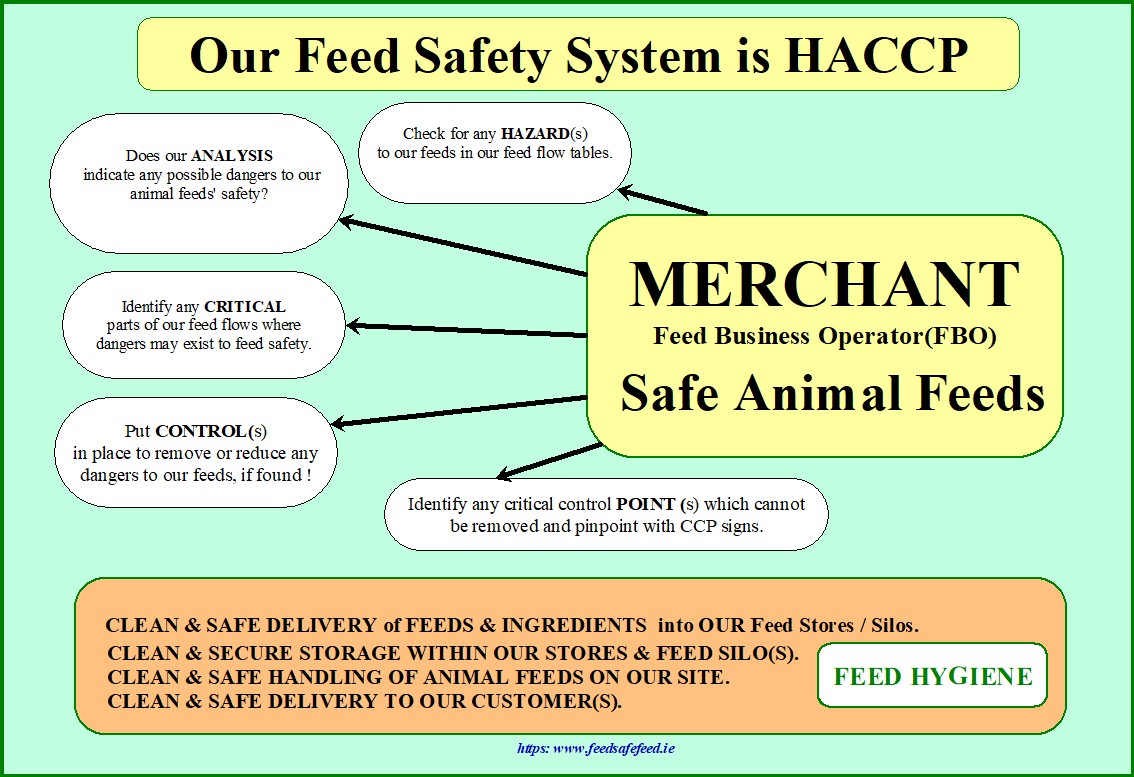 Our Feed Safety System is HACCP

Check for any HAZARD(s) to our feeds in our feed flow tables.

Does our ANALYSIS indicate any possible dangers to our animal feeds' safety?

Identify any CRITICAL parts of our feed flows where dangers may exist to feed safety.

Put CONTROL(s) in place to remove or reduce any dangers to our feeds, if found !

Identify any critical control POINT (s) which cannot be removed and pinpoint with CCP signs.

MERCHANT
Feed Business Operator(FBO)
Safe Animal Feeds

CLEAN & SAFE DELIVERY of FEEDS & INGREDIENTS into OUR Feed Stores / Silos.
CLEAN & SECURE STORAGE WITHIN OUR STORES & FEED SILO(S).
CLEAN & SAFE HANDLING OF ANIMAL FEEDS ON OUR SITE.
CLEAN & SAFE DELIVERY TO OUR CUSTOMER(S).

FEED HYGIENE

https: www.feedsafefeed.ie